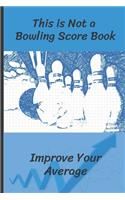 This Is Not a Bowling Score Book

Improve Your Average